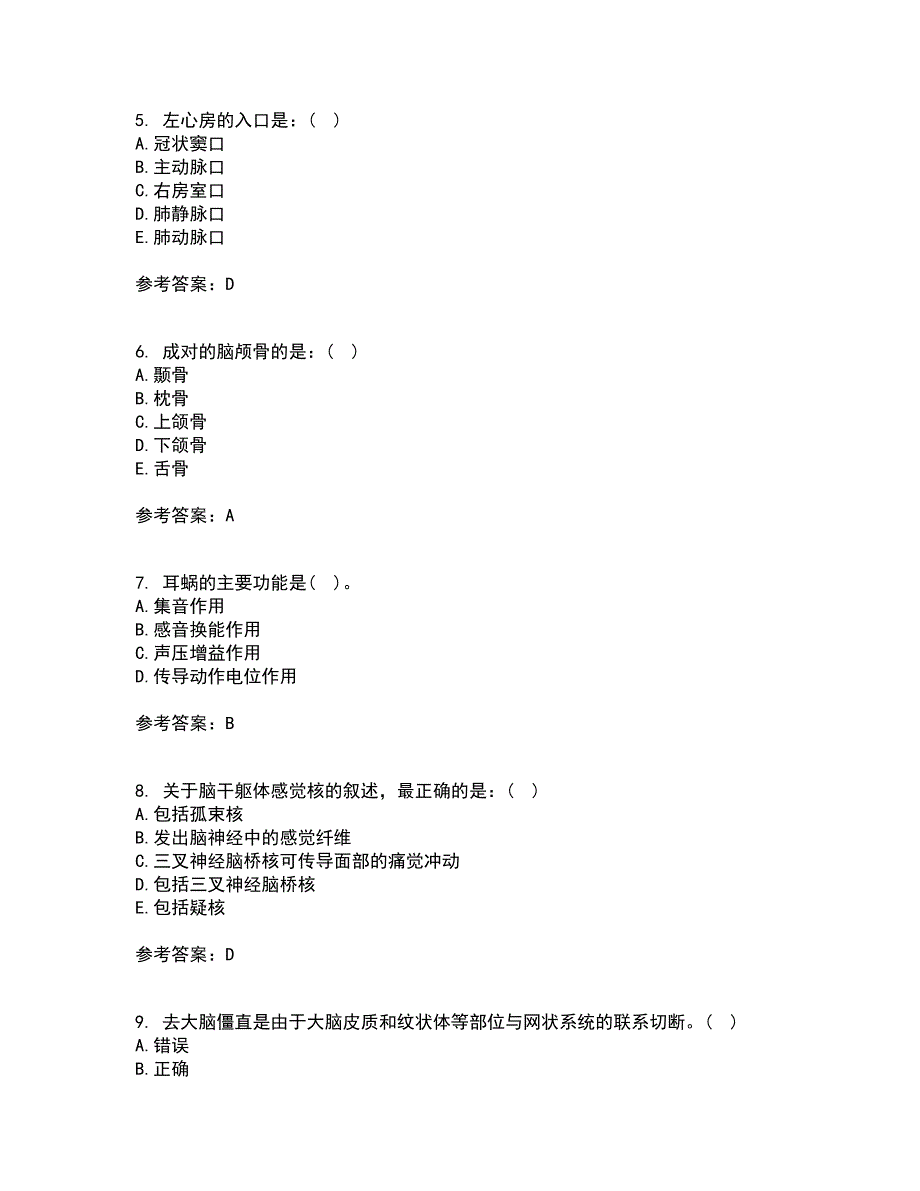 5. 左心房的入口是：（ ）
A. 冠状窦口
B. 主动脉口
C. 右房室口
D. 肺静脉口
E. 肺动脉口

参考答案：D

6. 成对的脑颅骨的是：（ ）
A. 颞骨
B. 枕骨
C. 上颌骨
D. 下颌骨
E. 舌骨

参考答案：A

7. 耳蜗的主要功能是（ ）。
A. 集音作用
B. 感音换能作用
C. 声压增益作用
D. 传导动作电位作用

参考答案：B

8. 关于脑干躯体感觉核的叙述，最正确的是：（ ）
A. 包括孤束核
B. 发出脑神经中的感觉纤维
C. 三叉神经脑桥核可传导面部的痛觉冲动
D. 包括三叉神经脑桥核
E. 包括疑核

参考答案：D

9. 去大脑僵直是由于大脑皮质和纹状体等部位与网状系统的联系切断。（ ）
A. 错误
B. 正确